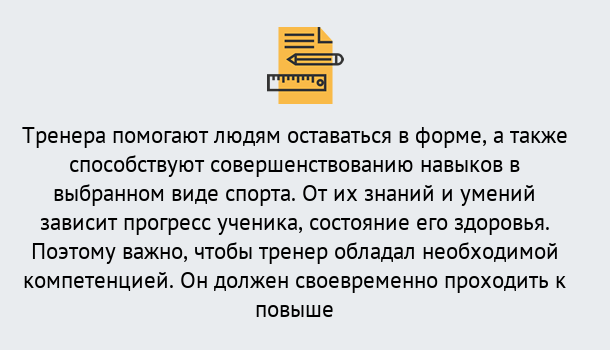 Тренера помогают людям оставаться в форме, а также способствуют совершенствованию навыков в выбранном виде спорта. От их знаний и умений зависит прогресс ученика, состояние его здоровья. Поэтому важно, чтобы тренер обладал необходимой компетенцией. Он должен своевременно проходить к повыше